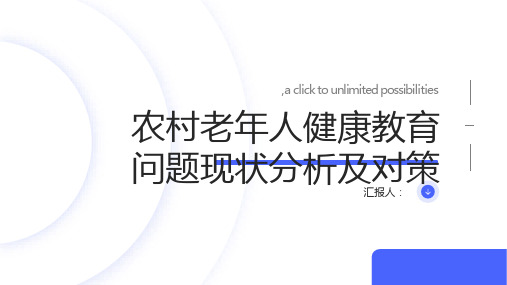 ,a click to unlimited possibilities

农村老年人健康教育问题现状分析及对策

汇报人：